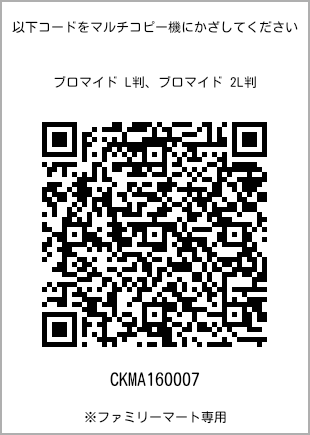 以下コードをマルチコピー機にかざしてください

ブロマイド L判、ブロマイド 2L判

CKMA160007

※ファミリーマート専用